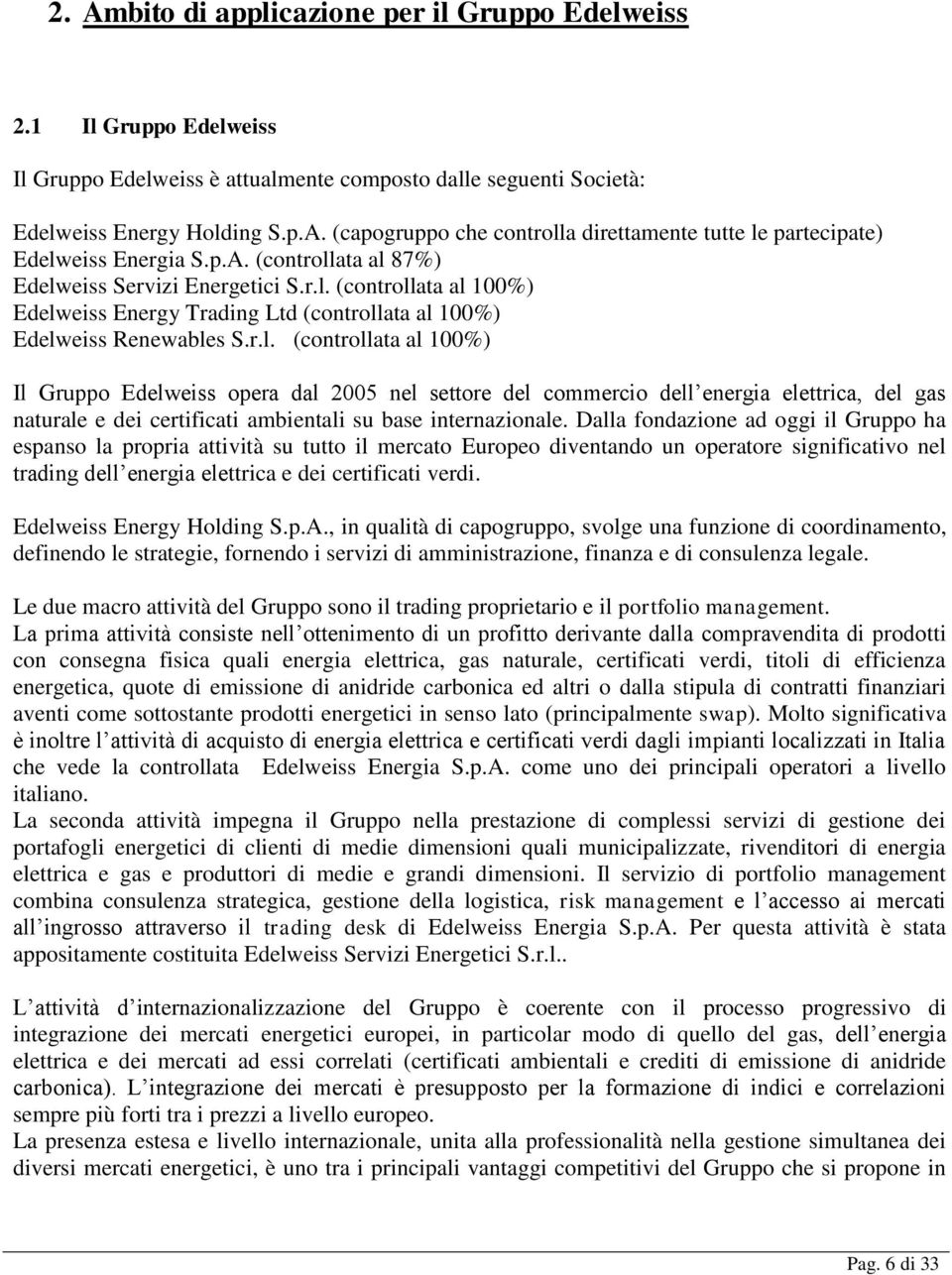 2. Ambito di applicazione per il Gruppo Edelweiss

2.1 Il Gruppo Edelweiss

Il Gruppo Edelweiss è attualmente composto dalle seguenti Società:

Edelweiss Energy Holding S.p.A. (capogruppo che controlla direttamente tutte le partecipate)
Edelweiss Energia S.p.A. (controllata al 87%)
Edelweiss Servizi Energetici S.r.l. (controllata al 100%)
Edelweiss Energy Trading Ltd (controllata al 100%)
Edelweiss Renewables S.r.l. (controllata al 100%)

Il Gruppo Edelweiss opera dal 2005 nel settore del commercio dell energia elettrica, del gas naturale e dei certificati ambientali su base internazionale. Dalla fondazione ad oggi il Gruppo ha espanso la propria attività su tutto il mercato Europeo diventando un operatore significativo nel trading dell energia elettrica e dei certificati verdi.

Edelweiss Energy Holding S.p.A., in qualità di capogruppo, svolge una funzione di coordinamento, definendo le strategie, fornendo i servizi di amministrazione, finanza e di consulenza legale.

Le due macro attività del Gruppo sono il trading proprietario e il portfolio management.
La prima attività consiste nell ottenimento di un profitto derivante dalla compravendita di prodotti con consegna fisica quali energia elettrica, gas naturale, certificati verdi, titoli di efficienza energetica, quote di emissione di anidride carbonica ed altri o dalla stipula di contratti finanziari aventi come sottostante prodotti energetici in senso lato (principalmente swap). Molto significativa è inoltre l attività di acquisto di energia elettrica e certificati verdi dagli impianti localizzati in Italia che vede la controllata Edelweiss Energia S.p.A. come uno dei principali operatori a livello italiano.
La seconda attività impegna il Gruppo nella prestazione di complessi servizi di gestione dei portafogli energetici di clienti di medie dimensioni quali municipalizzate, rivenditori di energia elettrica e gas e produttori di medie e grandi dimensioni. Il servizio di portfolio management combina consulenza strategica, gestione della logistica, risk management e l accesso ai mercati all ingrosso attraverso il trading desk di Edelweiss Energia S.p.A. Per questa attività è stata appositamente costituita Edelweiss Servizi Energetici S.r.l..

L attività d internazionalizzazione del Gruppo è coerente con il processo progressivo di integrazione dei mercati energetici europei, in particolar modo di quello del gas, dell energia elettrica e dei mercati ad essi correlati (certificati ambientali e crediti di emissione di anidride carbonica). L integrazione dei mercati è presupposto per la formazione di indici e correlazioni sempre più forti tra i prezzi a livello europeo.
La presenza estesa e livello internazionale, unita alla professionalità nella gestione simultanea dei diversi mercati energetici, è uno tra i principali vantaggi competitivi del Gruppo che si propone in

Pag. 6 di 33